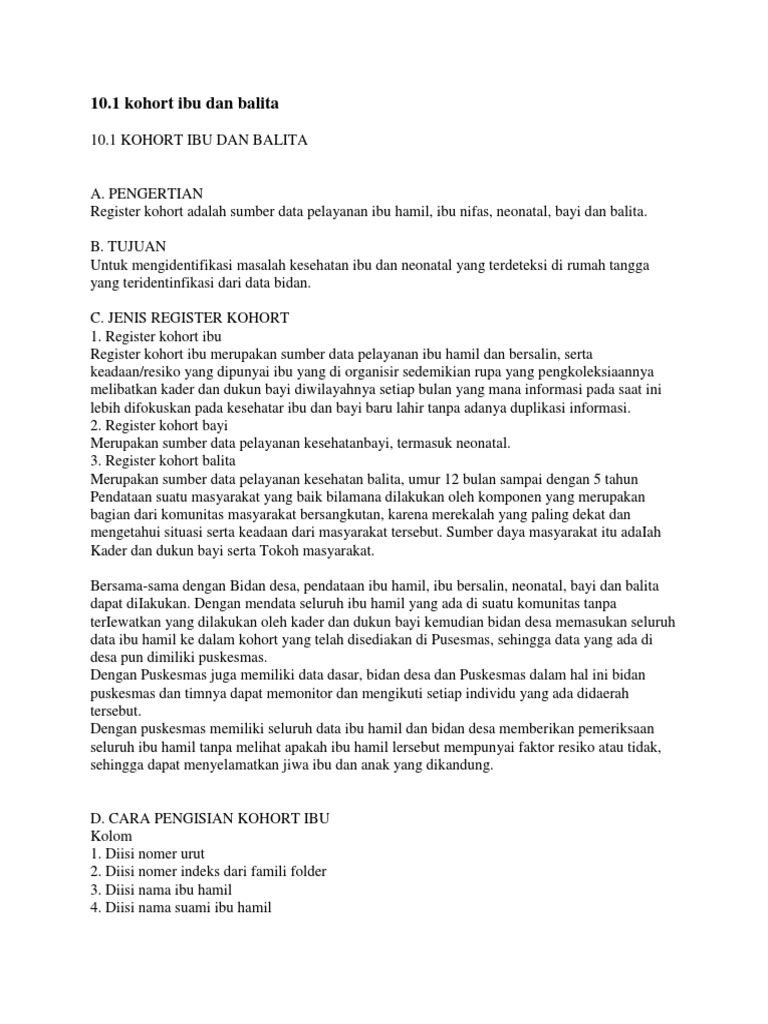 10.1 kohort ibu dan balita

10.1 KOHORT IBU DAN BALITA

A. PENGERTIAN
Register kohort adalah sumber data pelayanan ibu hamil, ibu nifas, neonatal, bayi dan balita.

B. TUJUAN
Untuk mengidentifikasi masalah kesehatan ibu dan neonatal yang terdeteksi di rumah tangga yang teridentinfikasi dari data bidan.

C. JENIS REGISTER KOHORT
1. Register kohort ibu
Register kohort ibu merupakan sumber data pelayanan ibu hamil dan bersalin, serta keadaan/resiko yang dipunyai ibu yang di organisir sedemikian rupa yang pengkoleksiaannya melibatkan kader dan dukun bayi diwilayahnya setiap bulan yang mana informasi pada saat ini lebih difokuskan pada kesehatar ibu dan bayi baru lahir tanpa adanya duplikasi informasi.
2. Register kohort bayi
Merupakan sumber data pelayanan kesehatanbayi, termasuk neonatal.
3. Register kohort balita
Merupakan sumber data pelayanan kesehatan balita, umur 12 bulan sampai dengan 5 tahun Pendataan suatu masyarakat yang baik bilamana dilakukan oleh komponen yang merupakan bagian dari komunitas masyarakat bersangkutan, karena merekalah yang paling dekat dan mengetahui situasi serta keadaan dari masyarakat tersebut. Sumber daya masyarakat itu adaIah Kader dan dukun bayi serta Tokoh masyarakat.

Bersama-sama dengan Bidan desa, pendataan ibu hamil, ibu bersalin, neonatal, bayi dan balita dapat diIakukan. Dengan mendata seluruh ibu hamil yang ada di suatu komunitas tanpa terIewatkan yang dilakukan oleh kader dan dukun bayi kemudian bidan desa memasukan seluruh data ibu hamil ke dalam kohort yang telah disediakan di Pusesmas, sehingga data yang ada di desa pun dimiliki puskesmas.
Dengan Puskesmas juga memiliki data dasar, bidan desa dan Puskesmas dalam hal ini bidan puskesmas dan timnya dapat memonitor dan mengikuti setiap individu yang ada didaerah tersebut.
Dengan puskesmas memiliki seluruh data ibu hamil dan bidan desa memberikan pemeriksaan seluruh ibu hamil tanpa melihat apakah ibu hamil lersebut mempunyai faktor resiko atau tidak, sehingga dapat menyelamatkan jiwa ibu dan anak yang dikandung.

D. CARA PENGISIAN KOHORT IBU
Kolom
1. Diisi nomer urut
2. Diisi nomer indeks dari famili folder
3. Diisi nama ibu hamil
4. Diisi nama suami ibu hamil